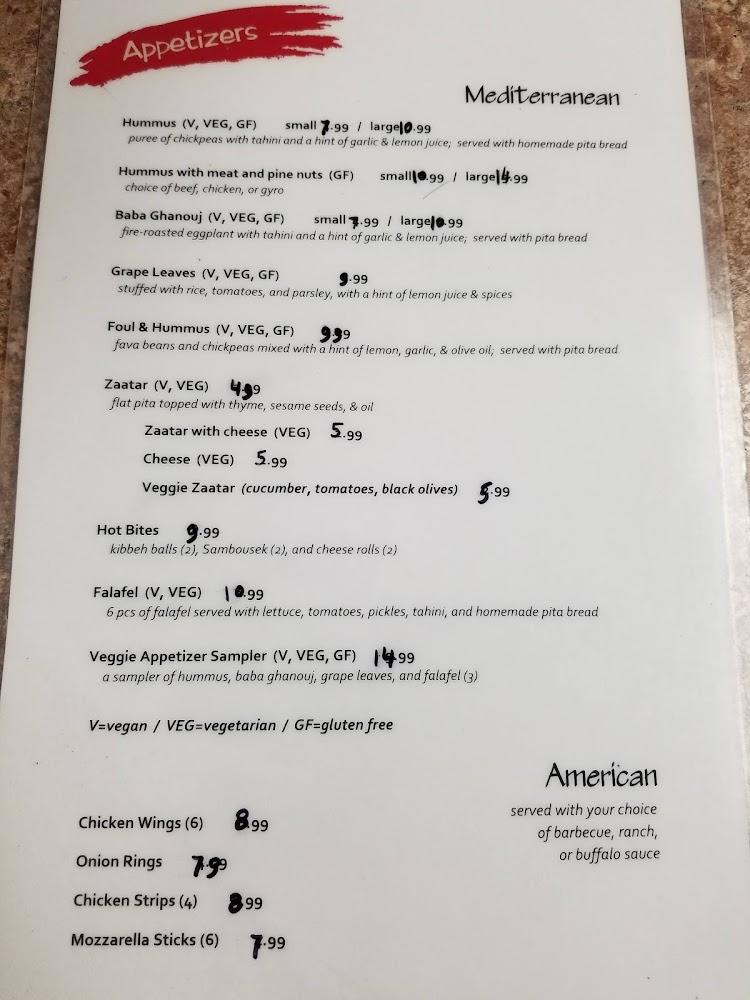 Appetizers

Mediterranean

Hummus (V, VEG, GF) small 7.99 / large 10.99
puree of chickpeas with tahini and a hint of garlic & lemon juice; served with homemade pita bread

Hummus with meat and pine nuts (GF) small 10.99 / large 14.99
choice of beef, chicken, or gyro

Baba Ghanouj (V, VEG, GF) small 7.99 / large 10.99
fire-roasted eggplant with tahini and a hint of garlic & lemon juice; served with pita bread

Grape Leaves (V, VEG, GF) 9.99
stuffed with rice, tomatoes, and parsley, with a hint of lemon juice & spices

Foul & Hummus (V, VEG, GF) 9.99
fava beans and chickpeas mixed with a hint of lemon, garlic, & olive oil; served with pita bread

Zaatar (V, VEG) 4.99
flat pita topped with thyme, sesame seeds, & oil

Zaatar with cheese (VEG) 5.99

Cheese (VEG) 5.99

Veggie Zaatar (cucumber, tomatoes, black olives) 5.99

Hot Bites 9.99
kibbeh balls (2), Sambousek (2), and cheese rolls (2)

Falafel (V, VEG) 10.99
6 pcs of falafel served with lettuce, tomatoes, pickles, tahini, and homemade pita bread

Veggie Appetizer Sampler (V, VEG, GF) 14.99
a sampler of hummus, baba ghanouj, grape leaves, and falafel (3)

V=vegan / VEG=vegetarian / GF=gluten free

American
served with your choice of barbecue, ranch, or buffalo sauce

Chicken Wings (6) 8.99

Onion Rings 7.99

Chicken Strips (4) 8.99

Mozzarella Sticks (6) 7.99